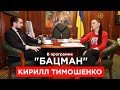 В программе
"БАЦМАН"
КИРИЛЛ ТИМОШЕНКО